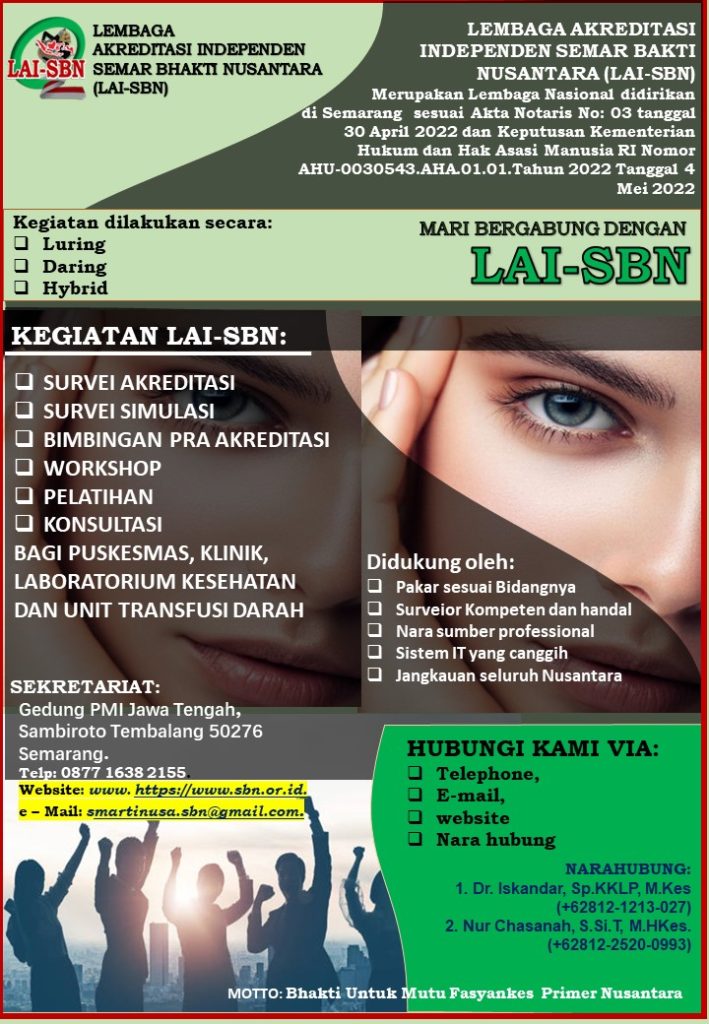 LAI-SBN

LEMBAGA
AKREDITASI INDEPENDEN
SEMAR BHAKTI NUSANTARA
(LAI-SBN)

LEMBAGA AKREDITASI INDEPENDEN SEMAR BAKTI NUSANTARA (LAI-SBN)

Merupakan Lembaga Nasional didirikan di Semarang sesuai Akta Notaris No: 03 tanggal 30 April 2022 dan Keputusan Kementerian Hukum dan Hak Asasi Manusia RI Nomor AHU-0030543.AHA.01.01.Tahun 2022 Tanggal 4 Mei 2022

Kegiatan dilakukan secara:
☐ Luring
☐ Daring
☐ Hybrid

MARI BERGABUNG DENGAN
LAI-SBN

KEGIATAN LAI-SBN:
☐ SURVEI AKREDITASI
☐ SURVEI SIMULASI
☐ BIMBINGAN PRA AKREDITASI
☐ WORKSHOP
☐ PELATIHAN
☐ KONSULTASI
BAGI PUSKESMAS, KLINIK, LABORATORIUM KESEHATAN DAN UNIT TRANSFUSI DARAH

Didukung oleh:
☐ Pakar sesuai Bidangnya
☐ Surveior Kompeten dan handal
☐ Nara sumber professional
☐ Sistem IT yang canggih
☐ Jangkauan seluruh Nusantara

SEKRETARIAT:
Gedung PMI Jawa Tengah,
Sambiroto Tembalang 50276
Semarang.
Telp: 0877 1638 2155.
Website: www. https://www.sbn.or.id.
e – Mail: smartinusa.sbn@gmail.com.

HUBUNGI KAMI VIA:
☐ Telephone,
☐ E-mail,
☐ website
☐ Nara hubung

NARAHUBUNG:
1. Dr. Iskandar, Sp.KKLP, M.Kes
(+62812-1213-027)
2. Nur Chasanah, S.Si.T, M.HKes.
(+62812-2520-0993)

MOTTO: Bhakti Untuk Mutu Fasyankes Primer Nusantara